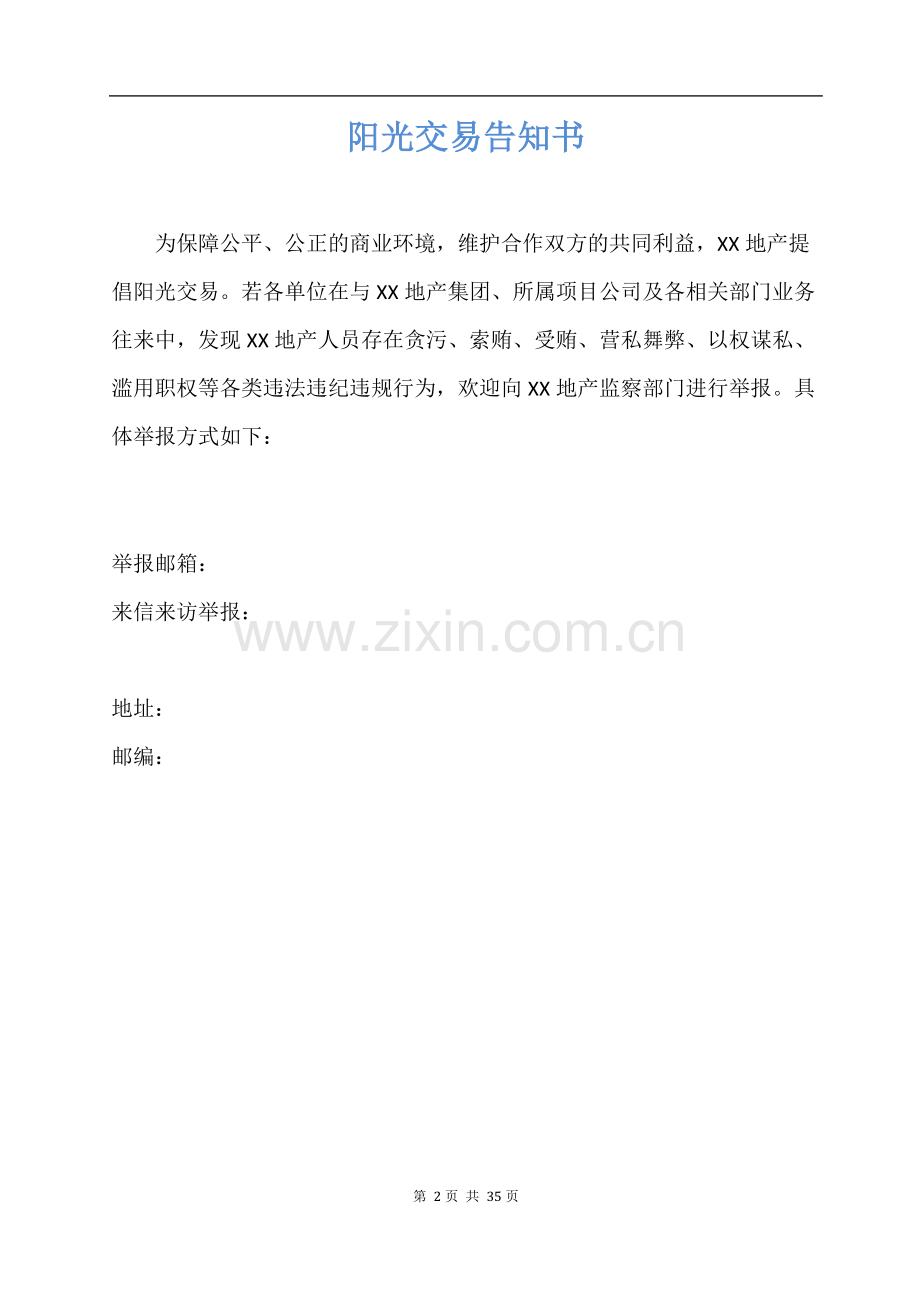 阳光交易告知书

为保障公平、公正的商业环境，维护合作双方的共同利益，XX地产提倡阳光交易。若各单位在与XX地产集团、所属项目公司及各相关部门业务往来中，发现XX地产人员存在贪污、索贿、受贿、营私舞弊、以权谋私、滥用职权等各类违法违纪违规行为，欢迎向XX地产监察部门进行举报。具体举报方式如下：

举报邮箱：
来信来访举报：

地址：
邮编：

第2页 共35页

www.zixin.com.cn